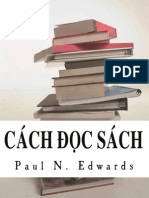 PDF

CÁCH ĐỌC SÁCH

Paul N. Edwards